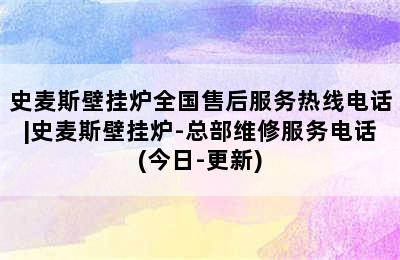 史麦斯壁挂炉全国售后服务热线电话|史麦斯壁挂炉-总部维修服务电话(今日-更新)